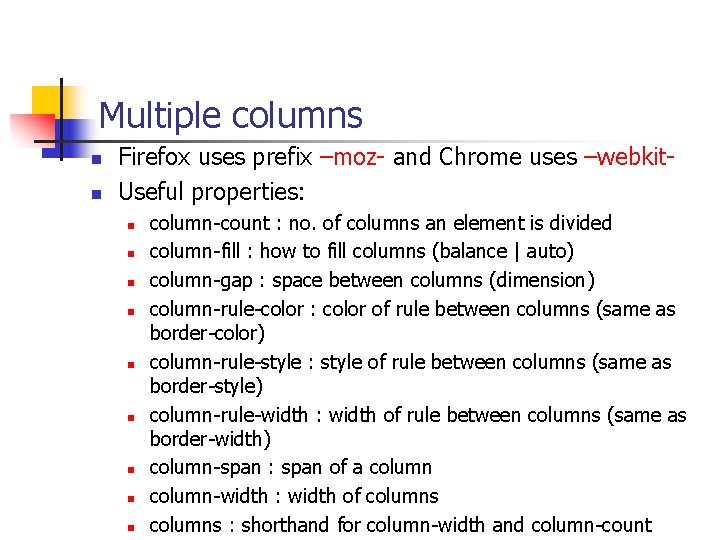 Multiple columns

• Firefox uses prefix –moz- and Chrome uses –webkit-
• Useful properties:
• column-count : no. of columns an element is divided
• column-fill : how to fill columns (balance | auto)
• column-gap : space between columns (dimension)
• column-rule-color : color of rule between columns (same as border-color)
• column-rule-style : style of rule between columns (same as border-style)
• column-rule-width : width of rule between columns (same as border-width)
• column-span : span of a column
• column-width : width of columns
• columns : shorthand for column-width and column-count